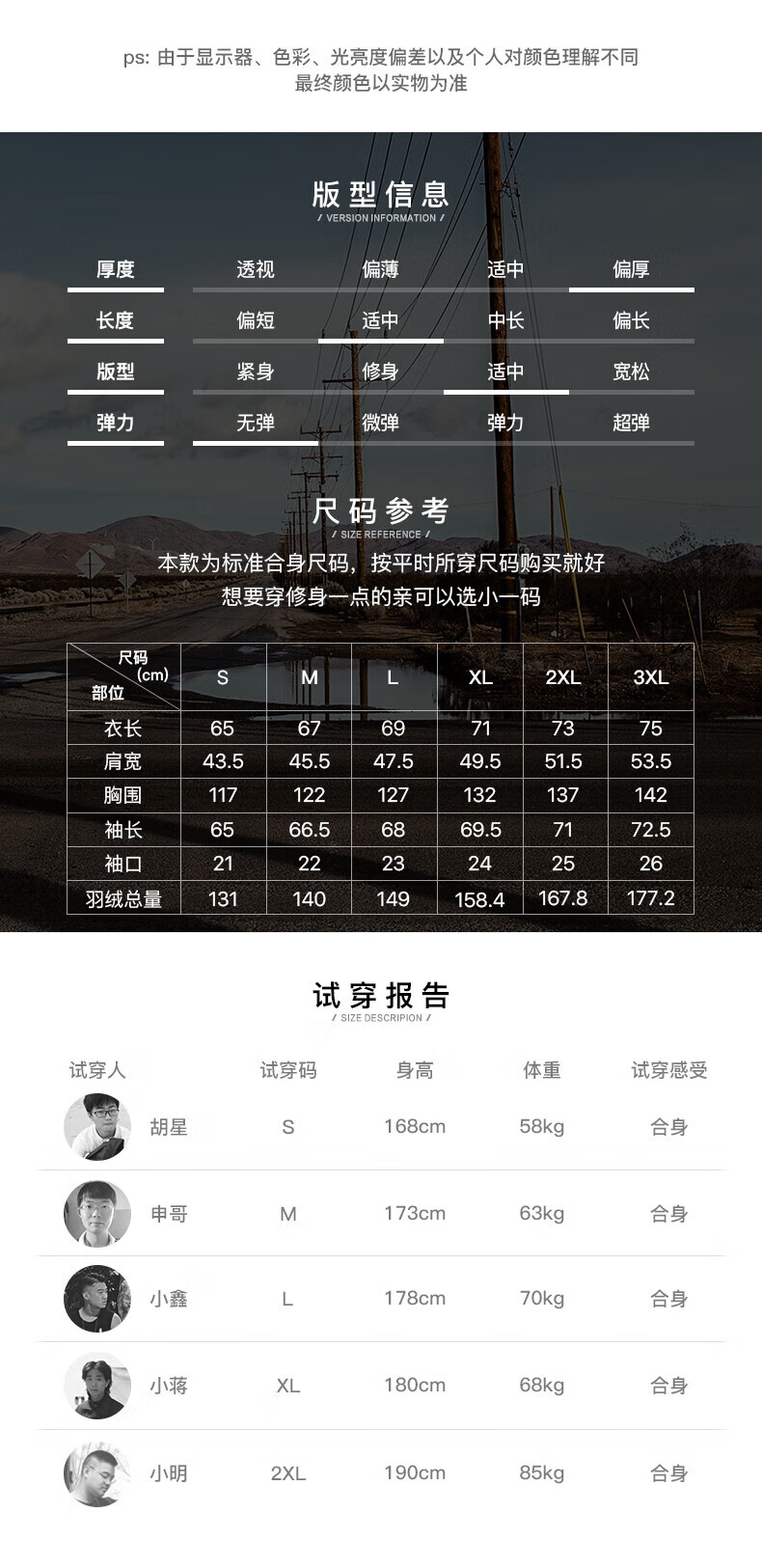 ps: 由于显示器、色彩、光亮度偏差以及个人对颜色理解不同
最终颜色以实物为准

版型信息
/ VERSION INFORMATION /

厚度 透视 偏薄 适中 偏厚
长度 偏短 适中 中长 偏长
版型 紧身 修身 适中 宽松
弹力 无弹 微弹 弹力 超弹

尺码参考
/ SIZE REFERENCE /

本款为标准合身尺码，按平时所穿尺码购买就好
想要穿修身一点的亲可以选小一码

| 尺码(cm) 部位 | S | M | L | XL | 2XL | 3XL |
|---|---|---|---|---|---|---|
| 衣长 | 65 | 67 | 69 | 71 | 73 | 75 |
| 肩宽 | 43.5 | 45.5 | 47.5 | 49.5 | 51.5 | 53.5 |
| 胸围 | 117 | 122 | 127 | 132 | 137 | 142 |
| 袖长 | 65 | 66.5 | 68 | 69.5 | 71 | 72.5 |
| 袖口 | 21 | 22 | 23 | 24 | 25 | 26 |
| 羽绒总量 | 131 | 140 | 149 | 158.4 | 167.8 | 177.2 |

试穿报告
/ SIZE DESCRIPION /

| 试穿人 | 试穿码 | 身高 | 体重 | 试穿感受 |
|---|---|---|---|---|
| 胡星 | S | 168cm | 58kg | 合身 |
| 申哥 | M | 173cm | 63kg | 合身 |
| 小鑫 | L | 178cm | 70kg | 合身 |
| 小蒋 | XL | 180cm | 68kg | 合身 |
| 小明 | 2XL | 190cm | 85kg | 合身 |